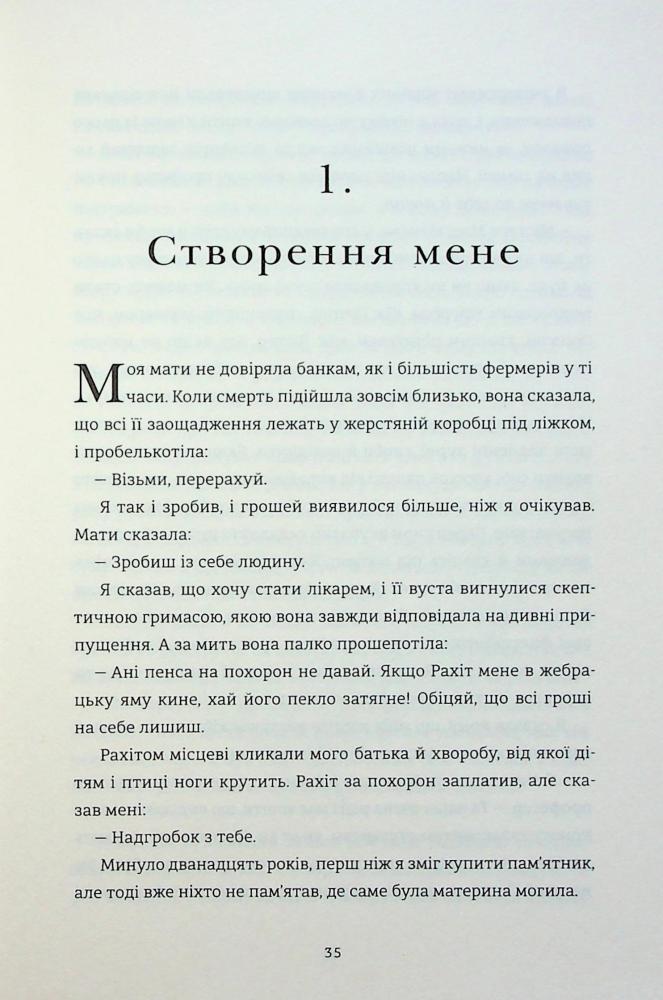 1.

Створення мене

Моя мати не довіряла банкам, як і більшість фермерів у ті часи. Коли смерть підійшла зовсім близько, вона сказала, що всі її заощадження лежать у жерстяній коробці під ліжком, і пробелькотіла:

— Візьми, перерахуй.

Я так і зробив, і грошей виявилося більше, ніж я очікував. Мати сказала:

— Зробиш із себе людину.

Я сказав, що хочу стати лікарем, і її вуста вигнулися скептичною гримасою, якою вона завжди відповідала на дивні припущення. А за мить вона палко прошепотіла:

— Ані пенса на похорон не давай. Якщо Рахіт мене в жебрацьку яму кине, хай його пекло затягне! Обіцяй, що всі гроші на себе лишиш.

Рахітом місцеві кликали мого батька й хворобу, від якої дітям і птиці ноги крутить. Рахіт за похорон заплатив, але сказав мені:

— Надгробок з тебе.

Минуло дванадцять років, перш ніж я зміг купити пам'ятник, але тоді вже ніхто не пам'ятав, де саме була материна могила.

35